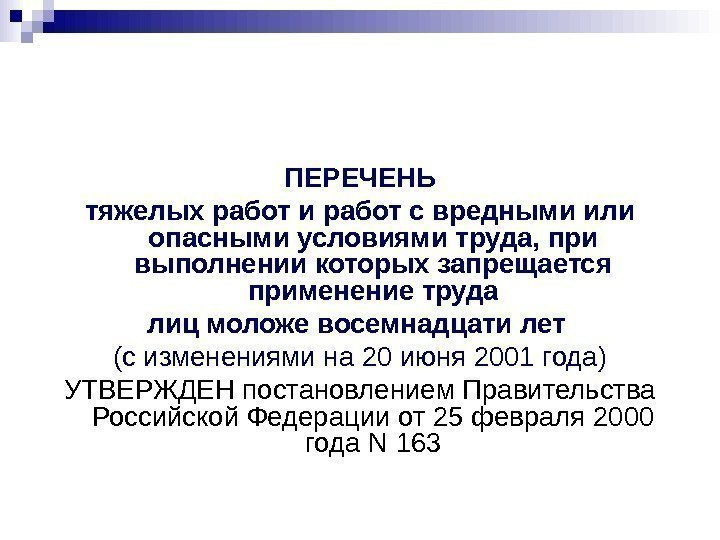 ПЕРЕЧЕНЬ

тяжелых работ и работ с вредными или опасными условиями труда, при выполнении которых запрещается применение труда

лиц моложе восемнадцати лет

(с изменениями на 20 июня 2001 года)

УТВЕРЖДЕН постановлением Правительства Российской Федерации от 25 февраля 2000 года N 163